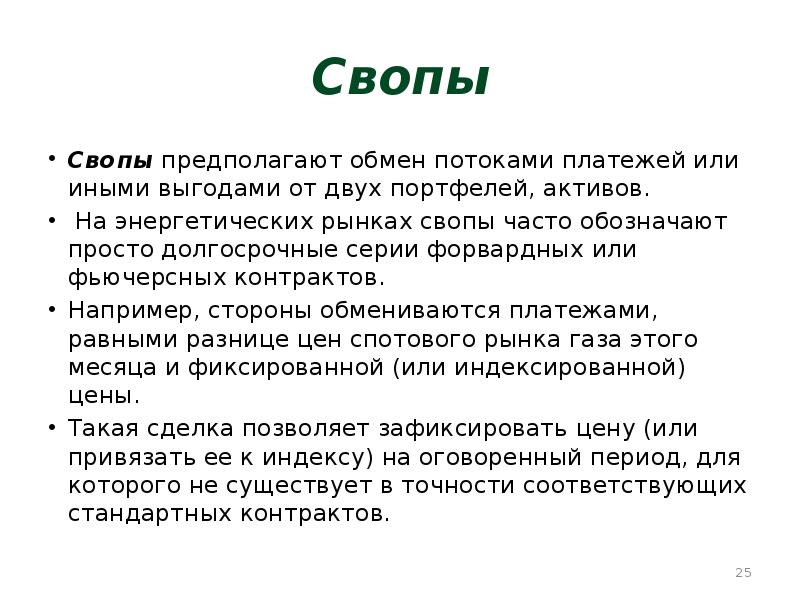 Свопы

• Свопы предполагают обмен потоками платежей или иными выгодами от двух портфелей, активов.

• На энергетических рынках свопы часто обозначают просто долгосрочные серии форвардных или фьючерсных контрактов.

• Например, стороны обмениваются платежами, равными разнице цен спотового рынка газа этого месяца и фиксированной (или индексированной) цены.

• Такая сделка позволяет зафиксировать цену (или привязать ее к индексу) на оговоренный период, для которого не существует в точности соответствующих стандартных контрактов.

25